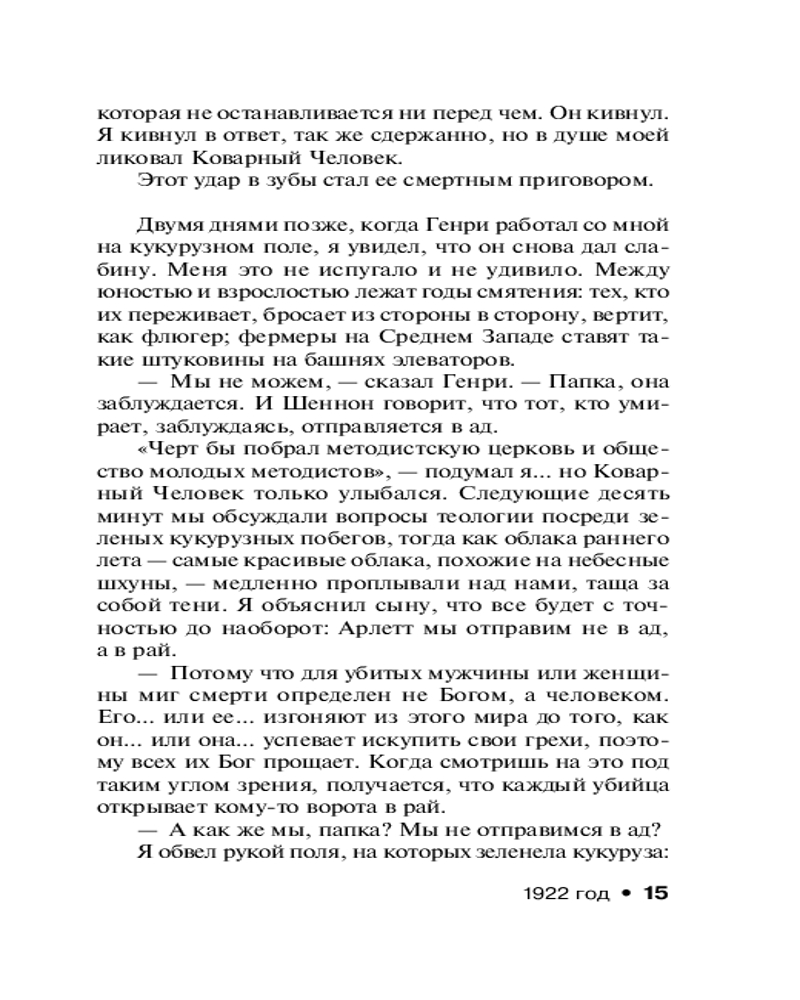 которая не останавливается ни перед чем. Он кивнул. Я кивнул в ответ, так же сдержанно, но в душе моей ликовал Коварный Человек.

Этот удар в зубы стал ее смертным приговором.

Двумя днями позже, когда Генри работал со мной на кукурузном поле, я увидел, что он снова дал слабину. Меня это не испугало и не удивило. Между юностью и взрослостью лежат годы смятения: тех, кто их переживает, бросает из стороны в сторону, вертит, как флюгер; фермеры на Среднем Западе ставят такие штуковины на башнях элеваторов.

— Мы не можем, — сказал Генри. — Папка, она заблуждается. И Шеннон говорит, что тот, кто умирает, заблуждаясь, отправляется в ад.

«Черт бы побрал методистскую церковь и общество молодых методистов», — подумал я... но Коварный Человек только улыбался. Следующие десять минут мы обсуждали вопросы теологии посреди зеленых кукурузных побегов, тогда как облака раннего лета — самые красивые облака, похожие на небесные шхуны, — медленно проплывали над нами, таща за собой тени. Я объяснил сыну, что все будет с точностью до наоборот: Арлетт мы отправим не в ад, а в рай.

— Потому что для убитых мужчины или женщины миг смерти определен не Богом, а человеком. Его... или ее... изгоняют из этого мира до того, как он... или она... успевает искупить свои грехи, поэтому всех их Бог прощает. Когда смотришь на это под таким углом зрения, получается, что каждый убийца открывает кому-то ворота в рай.

— А как же мы, папка? Мы не отправимся в ад?

Я обвел рукой поля, на которых зеленела кукуруза:

1922 год • 15